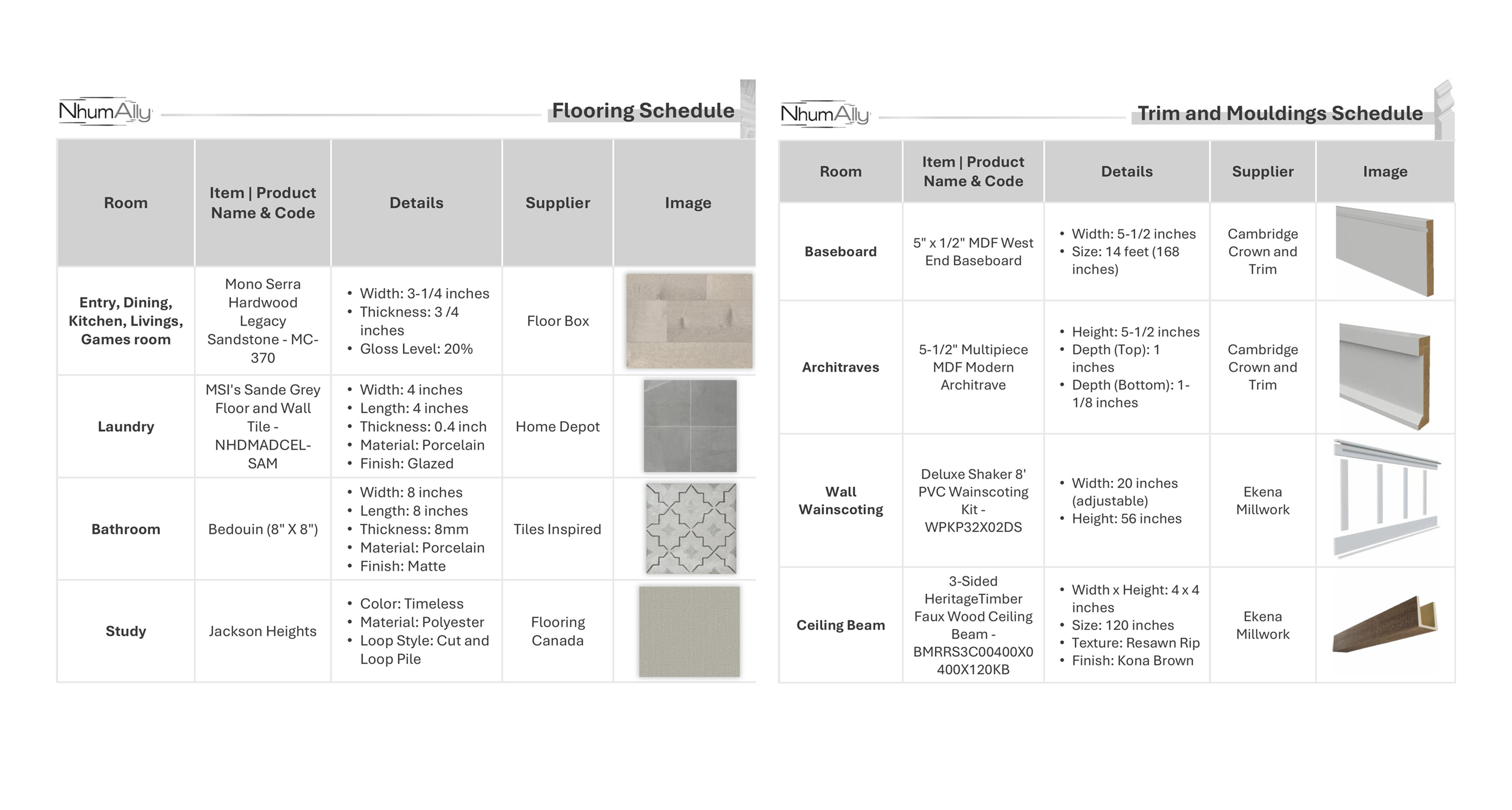 NhumAlly

Flooring Schedule

| Room | Item \| Product Name & Code | Details | Supplier | Image |
|---|---|---|---|---|
| Entry, Dining, Kitchen, Livings, Games room | Mono Serra Hardwood Legacy Sandstone - MC-370 | • Width: 3-1/4 inches • Thickness: 3 /4 inches • Gloss Level: 20% | Floor Box | |
| Laundry | MSI's Sande Grey Floor and Wall Tile - NHDMADCEL-SAM | • Width: 4 inches • Length: 4 inches • Thickness: 0.4 inch • Material: Porcelain • Finish: Glazed | Home Depot | |
| Bathroom | Bedouin (8" X 8") | • Width: 8 inches • Length: 8 inches • Thickness: 8mm • Material: Porcelain • Finish: Matte | Tiles Inspired | |
| Study | Jackson Heights | • Color: Timeless • Material: Polyester • Loop Style: Cut and Loop Pile | Flooring Canada | |

NhumAlly

Trim and Mouldings Schedule

| Room | Item \| Product Name & Code | Details | Supplier | Image |
|---|---|---|---|---|
| Baseboard | 5" x 1/2" MDF West End Baseboard | • Width: 5-1/2 inches • Size: 14 feet (168 inches) | Cambridge Crown and Trim | |
| Architraves | 5-1/2" Multipiece MDF Modern Architrave | • Height: 5-1/2 inches • Depth (Top): 1 inches • Depth (Bottom): 1-1/8 inches | Cambridge Crown and Trim | |
| Wall Wainscoting | Deluxe Shaker 8' PVC Wainscoting Kit - WPKP32X02DS | • Width: 20 inches (adjustable) • Height: 56 inches | Ekena Millwork | |
| Ceiling Beam | 3-Sided HeritageTimber Faux Wood Ceiling Beam - BMRRS3C00400X0400X120KB | • Width x Height: 4 x 4 inches • Size: 120 inches • Texture: Resawn Rip • Finish: Kona Brown | Ekena Millwork | |